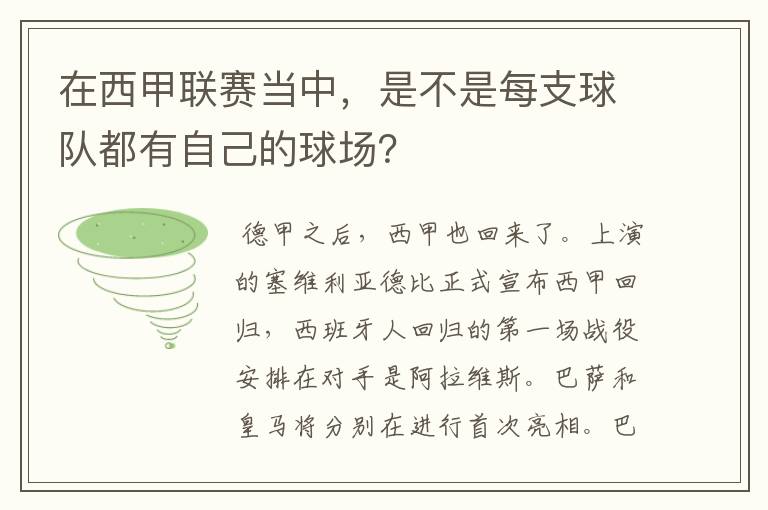 在西甲联赛当中，是不是每支球队都有自己的球场？

德甲之后，西甲也回来了。上演的塞维利亚德比正式宣布西甲回归，西班牙人回归的第一场战役安排在对手是阿拉维斯。巴萨和皇马将分别在进行首次亮相。巴